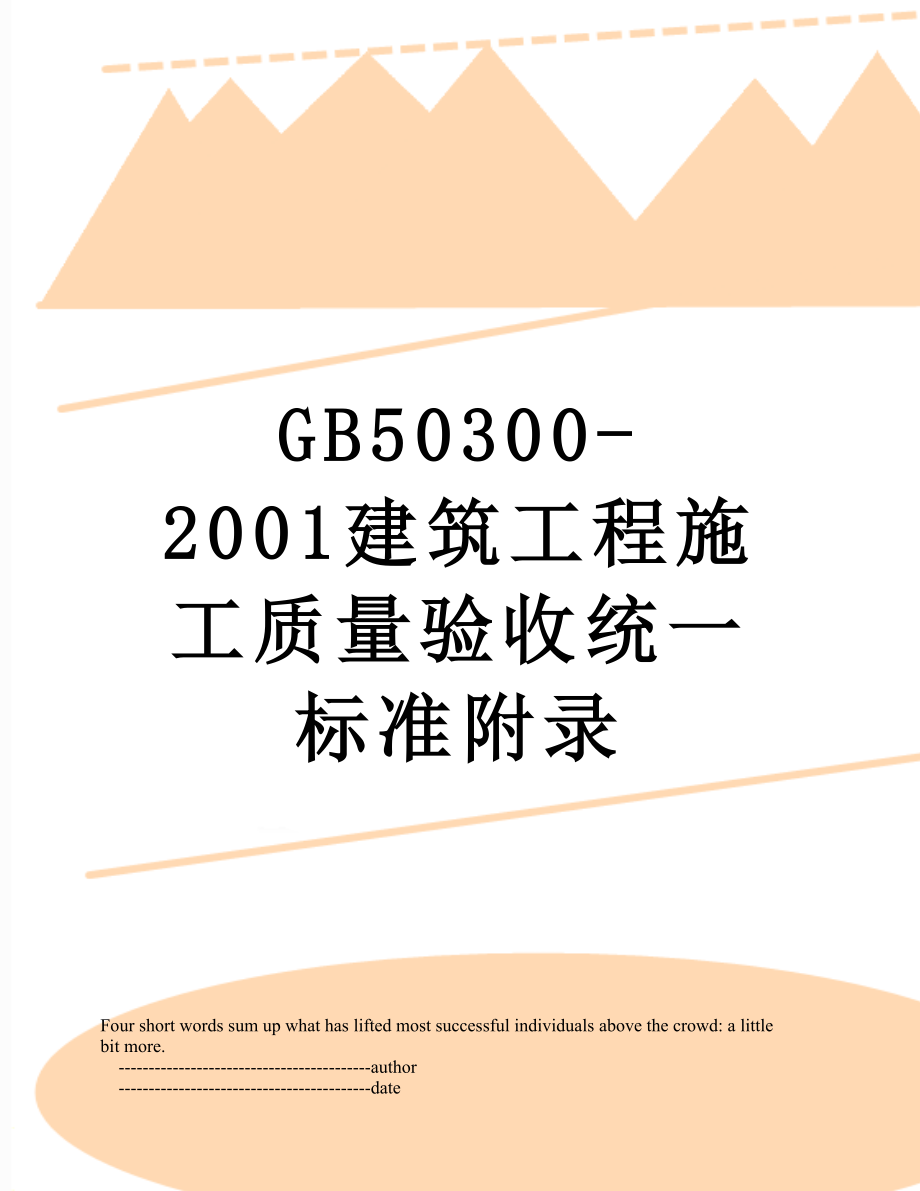 GB50300-2001建筑工程施工质量验收统一标准附录

Four short words sum up what has lifted most successful individuals above the crowd: a little bit more.
------------------------------------------author
------------------------------------------date